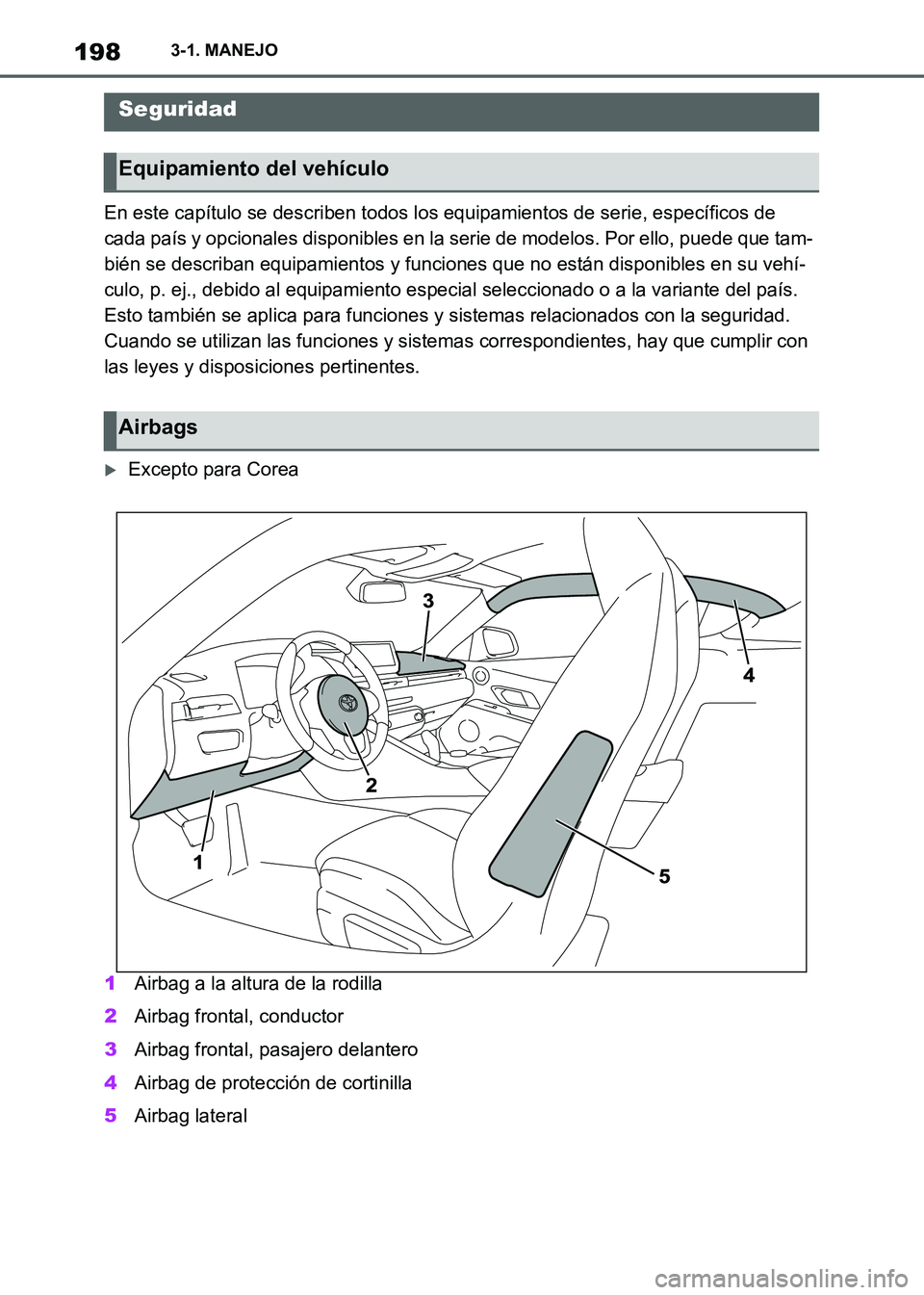 198 3-1. MANEJO

Seguridad

Equipamiento del vehículo

En este capítulo se describen todos los equipamientos de serie, específicos de cada país y opcionales disponibles en la serie de modelos. Por ello, puede que también se describan equipamientos y funciones que no están disponibles en su vehículo, p. ej., debido al equipamiento especial seleccionado o a la variante del país. Esto también se aplica para funciones y sistemas relacionados con la seguridad. Cuando se utilizan las funciones y sistemas correspondientes, hay que cumplir con las leyes y disposiciones pertinentes.

Airbags

Excepto para Corea

3
4
2
1
5

1 Airbag a la altura de la rodilla
2 Airbag frontal, conductor
3 Airbag frontal, pasajero delantero
4 Airbag de protección de cortinilla
5 Airbag lateral

carmanualsonline.info